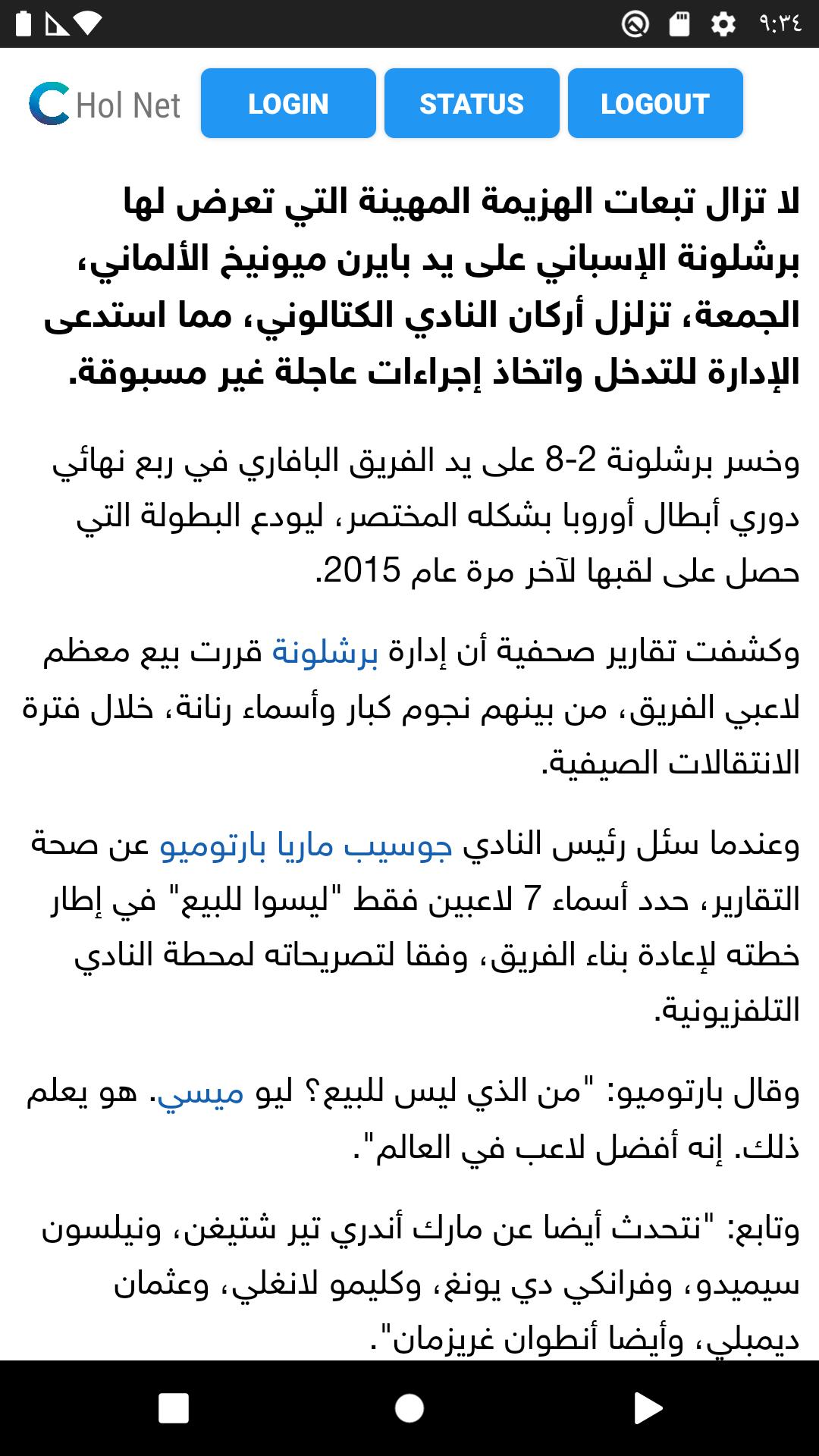 ٩:٣٤

Hol Net LOGIN STATUS LOGOUT

لا تزال تبعات الهزيمة المهينة التي تعرض لها برشلونة الإسباني على يد بايرن ميونيخ الألماني، الجمعة، تزلزل أركان النادي الكتالوني، مما استدعى الإدارة للتدخل واتخاذ إجراءات عاجلة غير مسبوقة.

وخسر برشلونة 2-8 على يد الفريق البافاري في ربع نهائي دوري أبطال أوروبا بشكله المختصر، ليودع البطولة التي حصل على لقبها لآخر مرة عام 2015.

وكشفت تقارير صحفية أن إدارة برشلونة قررت بيع معظم لاعبي الفريق، من بينهم نجوم كبار وأسماء رنانة، خلال فترة الانتقالات الصيفية.

وعندما سئل رئيس النادي جوسيب ماريا بارتوميو عن صحة التقارير، حدد أسماء 7 لاعبين فقط "ليسوا للبيع" في إطار خطته لإعادة بناء الفريق، وفقا لتصريحاته لمحطة النادي التلفزيونية.

وقال بارتوميو: "من الذي ليس للبيع؟ ليو ميسي. هو يعلم ذلك. إنه أفضل لاعب في العالم".

وتابع: "نتحدث أيضا عن مارك أندري تير شتيغن، ونيلسون سيميدو، وفرانكي دي يونغ، وكليمو لانغلي، وعثمان ديمبلي، وأيضا أنطوان غريزمان".